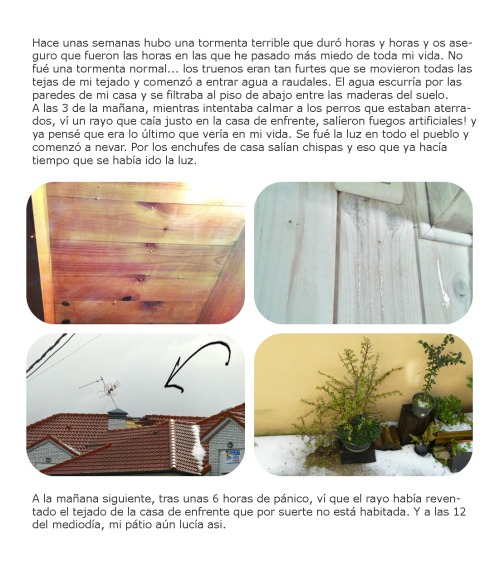 Hace unas semanas hubo una tormenta terrible que duró horas y horas y os aseguro que fueron las horas en las que he pasado más miedo de toda mi vida. No fué una tormenta normal... los truenos eran tan furtes que se movieron todas las tejas de mi tejado y comenzó a entrar agua a raudales. El agua escurría por las paredes de mi casa y se filtraba al piso de abajo entre las maderas del suelo.
A las 3 de la mañana, mientras intentaba calmar a los perros que estaban aterrados, ví un rayo que caía justo en la casa de enfrente, salíeron fuegos artificiales! y ya pensé que era lo último que vería en mi vida. Se fué la luz en todo el pueblo y comenzó a nevar. Por los enchufes de casa salían chispas y eso que ya hacía tiempo que se había ido la luz.

A la mañana siguiente, tras unas 6 horas de pánico, ví que el rayo había reventado el tejado de la casa de enfrente que por suerte no está habitada. Y a las 12 del mediodía, mi pátio aún lucía asi.